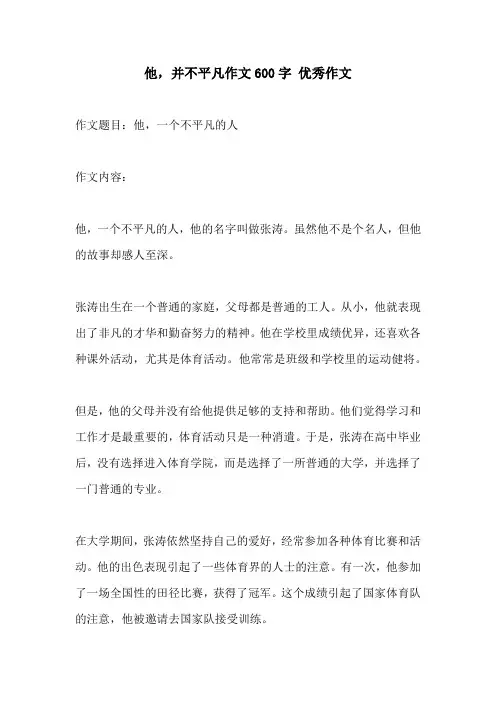 他，并不平凡作文600字 优秀作文

作文题目：他，一个不平凡的人

作文内容：

他，一个不平凡的人，他的名字叫做张涛。虽然他不是个名人，但他的故事却感人至深。

张涛出生在一个普通的家庭，父母都是普通的工人。从小，他就表现出了非凡的才华和勤奋努力的精神。他在学校里成绩优异，还喜欢各种课外活动，尤其是体育活动。他常常是班级和学校里的运动健将。

但是，他的父母并没有给他提供足够的支持和帮助。他们觉得学习和工作才是最重要的，体育活动只是一种消遣。于是，张涛在高中毕业后，没有选择进入体育学院，而是选择了一所普通的大学，并选择了一门普通的专业。

在大学期间，张涛依然坚持自己的爱好，经常参加各种体育比赛和活动。他的出色表现引起了一些体育界的人士的注意。有一次，他参加了一场全国性的田径比赛，获得了冠军。这个成绩引起了国家体育队的注意，他被邀请去国家队接受训练。